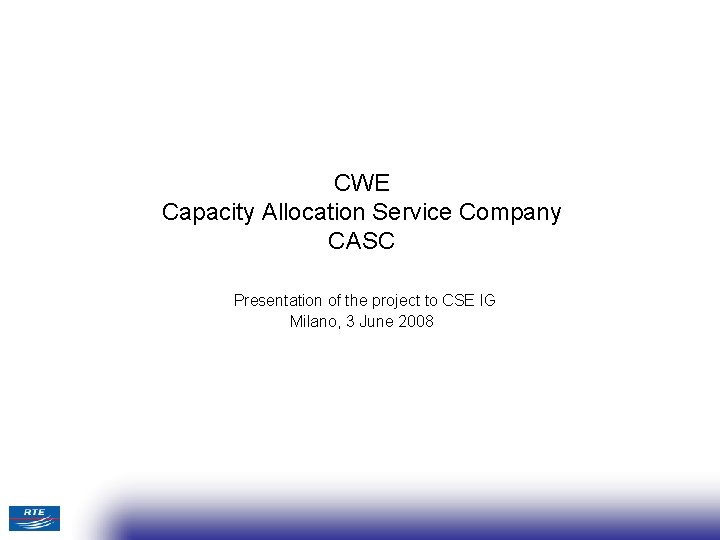 CWE
Capacity Allocation Service Company
CASC

Presentation of the project to CSE IG
Milano, 3 June 2008

RTE